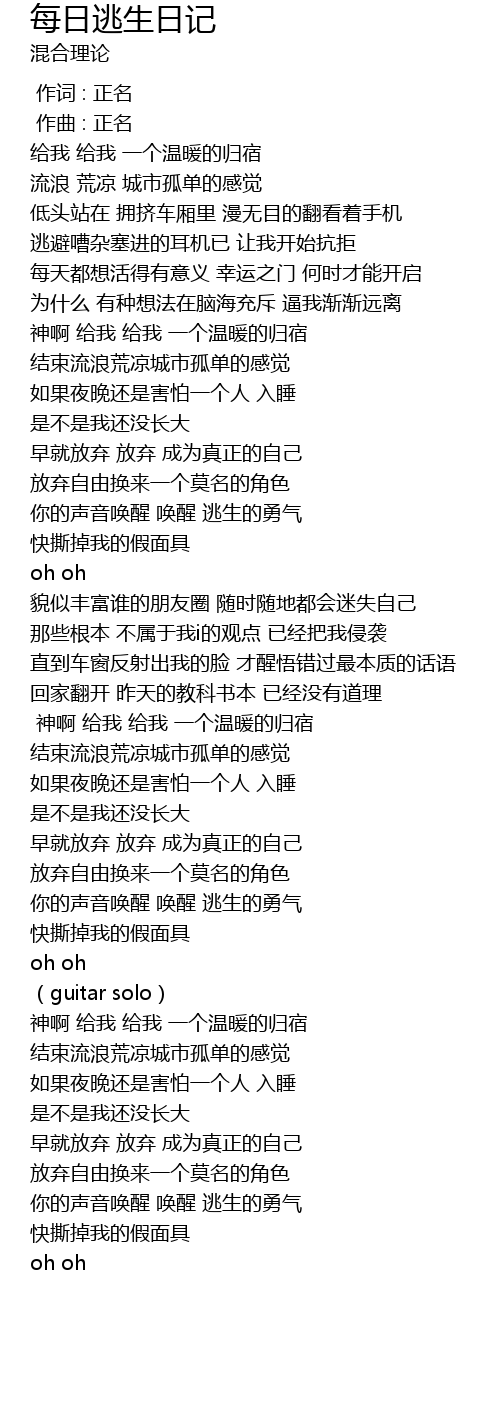 每日逃生日记
混合理论

作词 : 正名
作曲 : 正名
给我 给我 一个温暖的归宿
流浪 荒凉 城市孤单的感觉
低头站在 拥挤车厢里 漫无目的翻看着手机
逃避嘈杂塞进的耳机已 让我开始抗拒
每天都想活得有意义 幸运之门 何时才能开启
为什么 有种想法在脑海充斥 逼我渐渐远离
神啊 给我 给我 一个温暖的归宿
结束流浪荒凉城市孤单的感觉
如果夜晚还是害怕一个人 入睡
是不是我还没长大
早就放弃 放弃 成为真正的自己
放弃自由换来一个莫名的角色
你的声音唤醒 唤醒 逃生的勇气
快撕掉我的假面具
oh oh
貌似丰富谁的朋友圈 随时随地都会迷失自己
那些根本 不属于我i的观点 已经把我侵袭
直到车窗反射出我的脸 才醒悟错过最本质的话语
回家翻开 昨天的教科书本 已经没有道理
神啊 给我 给我 一个温暖的归宿
结束流浪荒凉城市孤单的感觉
如果夜晚还是害怕一个人 入睡
是不是我还没长大
早就放弃 放弃 成为真正的自己
放弃自由换来一个莫名的角色
你的声音唤醒 唤醒 逃生的勇气
快撕掉我的假面具
oh oh
（guitar solo）
神啊 给我 给我 一个温暖的归宿
结束流浪荒凉城市孤单的感觉
如果夜晚还是害怕一个人 入睡
是不是我还没长大
早就放弃 放弃 成为真正的自己
放弃自由换来一个莫名的角色
你的声音唤醒 唤醒 逃生的勇气
快撕掉我的假面具
oh oh